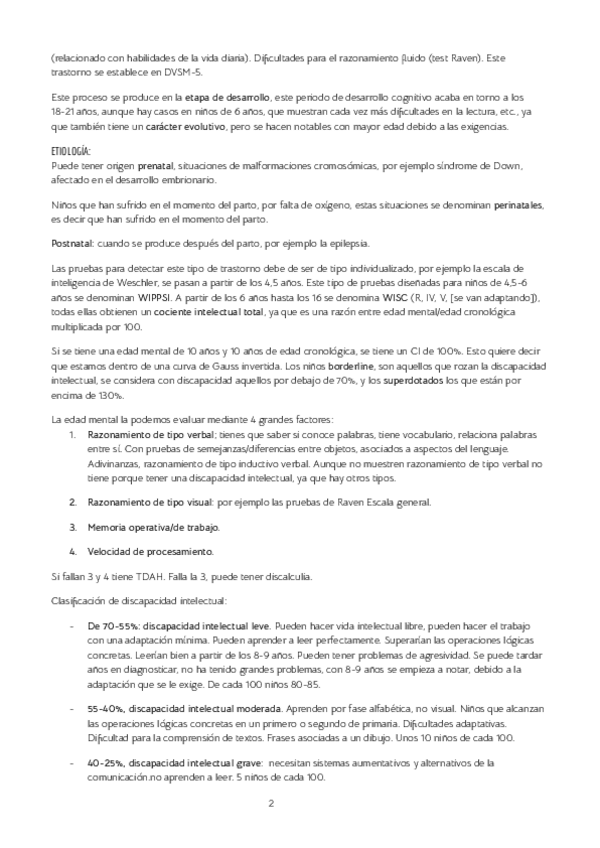 (relacionado con habilidades de la vida diaria). Dificultades para el razonamiento fluido (test Raven). Este trastorno se establece en DVSM-5.

Este proceso se produce en la etapa de desarrollo, este periodo de desarrollo cognitivo acaba en torno a los 18-21 años, aunque hay casos en niños de 6 años, que muestran cada vez más dificultades en la lectura, etc., ya que también tiene un carácter evolutivo, pero se hacen notables con mayor edad debido a las exigencias.

ETIOLOGÍA:
Puede tener origen prenatal, situaciones de malformaciones cromosómicas, por ejemplo síndrome de Down, afectado en el desarrollo embrionario.

Niños que han sufrido en el momento del parto, por falta de oxígeno, estas situaciones se denominan perinatales, es decir que han sufrido en el momento del parto.

Postnatal: cuando se produce después del parto, por ejemplo la epilepsia.

Las pruebas para detectar este tipo de trastorno debe de ser de tipo individualizado, por ejemplo la escala de inteligencia de Weschler, se pasan a partir de los 4,5 años. Este tipo de pruebas diseñadas para niños de 4,5-6 años se denominan WIPPSI. A partir de los 6 años hasta los 16 se denomina WISC (R, IV, V, [se van adaptando]), todas ellas obtienen un cociente intelectual total, ya que es una razón entre edad mental/edad cronológica multiplicada por 100.

Si se tiene una edad mental de 10 años y 10 años de edad cronológica, se tiene un CI de 100%. Esto quiere decir que estamos dentro de una curva de Gauss invertida. Los niños borderline, son aquellos que rozan la discapacidad intelectual, se considera con discapacidad aquellos por debajo de 70%, y los superdotados los que están por encima de 130%.

La edad mental la podemos evaluar mediante 4 grandes factores:
1. Razonamiento de tipo verbal; tienes que saber si conoce palabras, tiene vocabulario, relaciona palabras entre sí. Con pruebas de semejanzas/diferencias entre objetos, asociados a aspectos del lenguaje. Adivinanzas, razonamiento de tipo inductivo verbal. Aunque no muestren razonamiento de tipo verbal no tiene porque tener una discapacidad intelectual, ya que hay otros tipos.

2. Razonamiento de tipo visual: por ejemplo las pruebas de Raven Escala general.

3. Memoria operativa/de trabajo.

4. Velocidad de procesamiento.

Si fallan 3 y 4 tiene TDAH. Falla la 3, puede tener discalculia.

Clasificación de discapacidad intelectual:

- De 70-55%: discapacidad intelectual leve. Pueden hacer vida intelectual libre, pueden hacer el trabajo con una adaptación mínima. Pueden aprender a leer perfectamente. Superarían las operaciones lógicas concretas. Leerían bien a partir de los 8-9 años. Pueden tener problemas de agresividad. Se puede tardar años en diagnosticar, no ha tenido grandes problemas, con 8-9 años se empieza a notar, debido a la adaptación que se le exige. De cada 100 niños 80-85.

- 55-40%, discapacidad intelectual moderada. Aprenden por fase alfabética, no visual. Niños que alcanzan las operaciones lógicas concretas en un primero o segundo de primaria. Dificultades adaptativas. Dificultad para la comprensión de textos. Frases asociadas a un dibujo. Unos 10 niños de cada 100.

- 40-25%, discapacidad intelectual grave: necesitan sistemas aumentativos y alternativos de la comunicación.no aprenden a leer. 5 niños de cada 100.

2